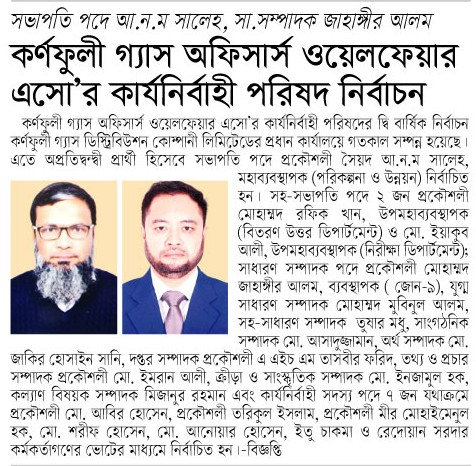 সভাপতি পদে আ.ন.ম সালেহ, সা.সম্পাদক জাহাঙ্গীর আলম

কর্ণফুলী গ্যাস অফিসার্স ওয়েলফেয়ার এসো'র কার্যনির্বাহী পরিষদ নির্বাচন

কর্ণফুলী গ্যাস অফিসার্স ওয়েলফেয়ার এসো'র কার্যনির্বাহী পরিষদের দ্বি বার্ষিক নির্বাচন কর্ণফুলী গ্যাস ডিস্ট্রিবিউশন কোম্পানী লিমিটেডের প্রধান কার্যালয়ে গতকাল সম্পন্ন হয়েছে। এতে অপ্রতিদ্বন্দ্বী প্রার্থী হিসেবে সভাপতি পদে প্রকৌশলী সৈয়দ আ.ন.ম সালেহ, মহাব্যবস্থাপক (পরিকল্পনা ও উন্নয়ন) নির্বাচিত হন। সহ-সভাপতি পদে ২ জন প্রকৌশলী মোহাম্মদ রফিক খান, উপমহাব্যবস্থাপক (বিতরণ উত্তর ডিপার্টমেন্ট) ও মো. ইয়াকুব আলী, উপমহাব্যবস্থাপক (নিরীক্ষা ডিপার্টমেন্ট); সাধারণ সম্পাদক পদে প্রকৌশলী মোহাম্মদ জাহাঙ্গীর আলম, ব্যবস্থাপক ( জোন-৯), যুগ্ম সাধারণ সম্পাদক মোহাম্মদ মুবিনুল আলম, সহ-সাধারণ সম্পাদক তুষার মধু, সাংগঠনিক সম্পাদক মো. আসাদুজ্জামান, অর্থ সম্পাদক মো. জাকির হোসাইন সানি, দপ্তর সম্পাদক প্রকৌশলী এ এইচ এম তাসবীর ফরিদ, তথ্য ও প্রচার সম্পাদক প্রকৌশলী মো. ইমরান আলী, ক্রীড়া ও সাংস্কৃতিক সম্পাদক মো. ইনজামুল হক, কল্যাণ বিষয়ক সম্পাদক মিজানুর রহমান এবং কার্যনির্বাহী সদস্য পদে ৭ জন যথাক্রমে প্রকৌশলী মো. আবির হোসেন, প্রকৌশলী তরিকুল ইসলাম, প্রকৌশলী মীর মোহাইমেনুল হক, মো. শরীফ হোসেন, মো. আনোয়ার হোসেন, ইতু চাকমা ও রেদোয়ান সরদার কর্মকর্তাগণের ভোটের মাধ্যমে নির্বাচিত হন।-বিজ্ঞপ্তি